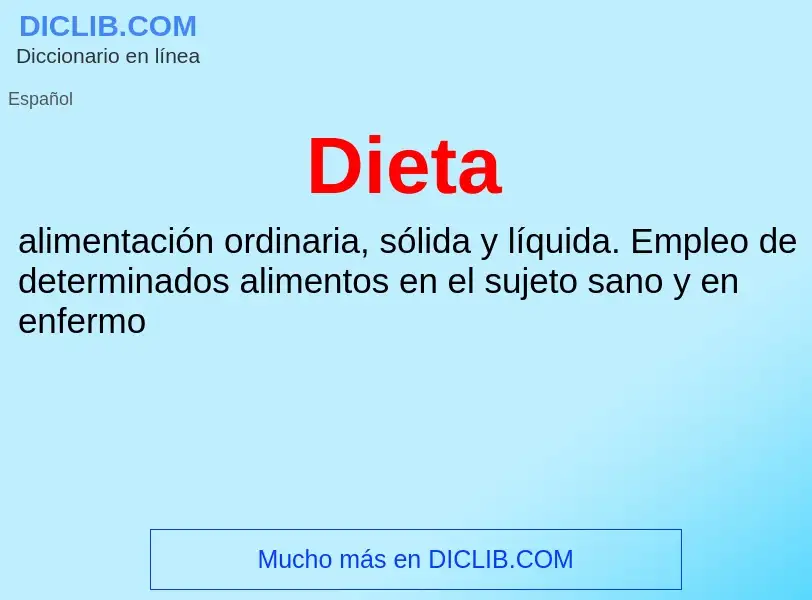 DICLIB.COM
Diccionario en línea

Español

Dieta

alimentación ordinaria, sólida y líquida. Empleo de determinados alimentos en el sujeto sano y en enfermo

Mucho más en DICLIB.COM